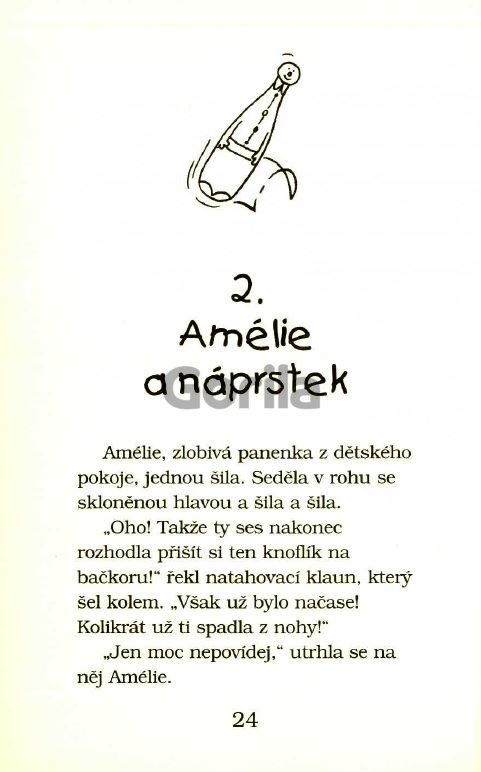 2.
Amélie
a náprstek

Amélie, zlobivá panenka z dětského pokoje, jednou šila. Seděla v rohu se skloněnou hlavou a šila a šila.

„Oho! Takže ty ses nakonec rozhodla přišít si ten knoflík na bačkoru!“ řekl natahovací klaun, který šel kolem. „Však už bylo načase! Kolikrát už ti spadla z nohy!“

„Jen moc nepovídej,“ utrhla se na něj Amélie.

24

Gorila